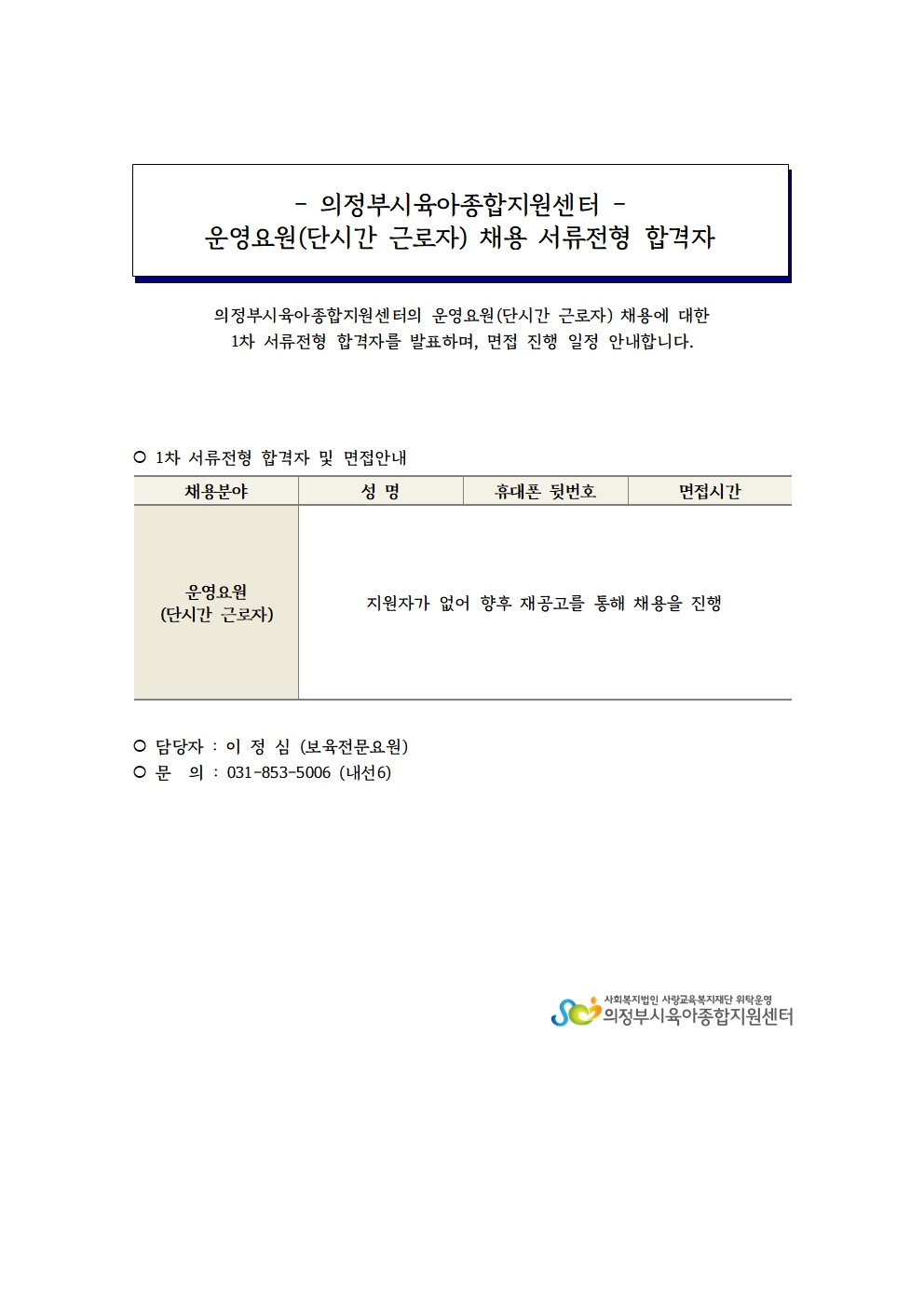 - 의정부시육아종합지원센터 -
운영요원(단시간 근로자) 채용 서류전형 합격자

의정부시육아종합지원센터의 운영요원(단시간 근로자) 채용에 대한 1차 서류전형 합격자를 발표하며, 면접 진행 일정 안내합니다.

○ 1차 서류전형 합격자 및 면접안내

| 채용분야 | 성 명 | 휴대폰 뒷번호 | 면접시간 |
|---|---|---|---|
| 운영요원 (단시간 근로자) | 지원자가 없어 향후 재공고를 통해 채용을 진행 | | |

○ 담당자 : 이 정 심 (보육전문요원)
○ 문 의 : 031-853-5006 (내선6)

사회복지법인 사랑교육복지재단 위탁운영
의정부시육아종합지원센터